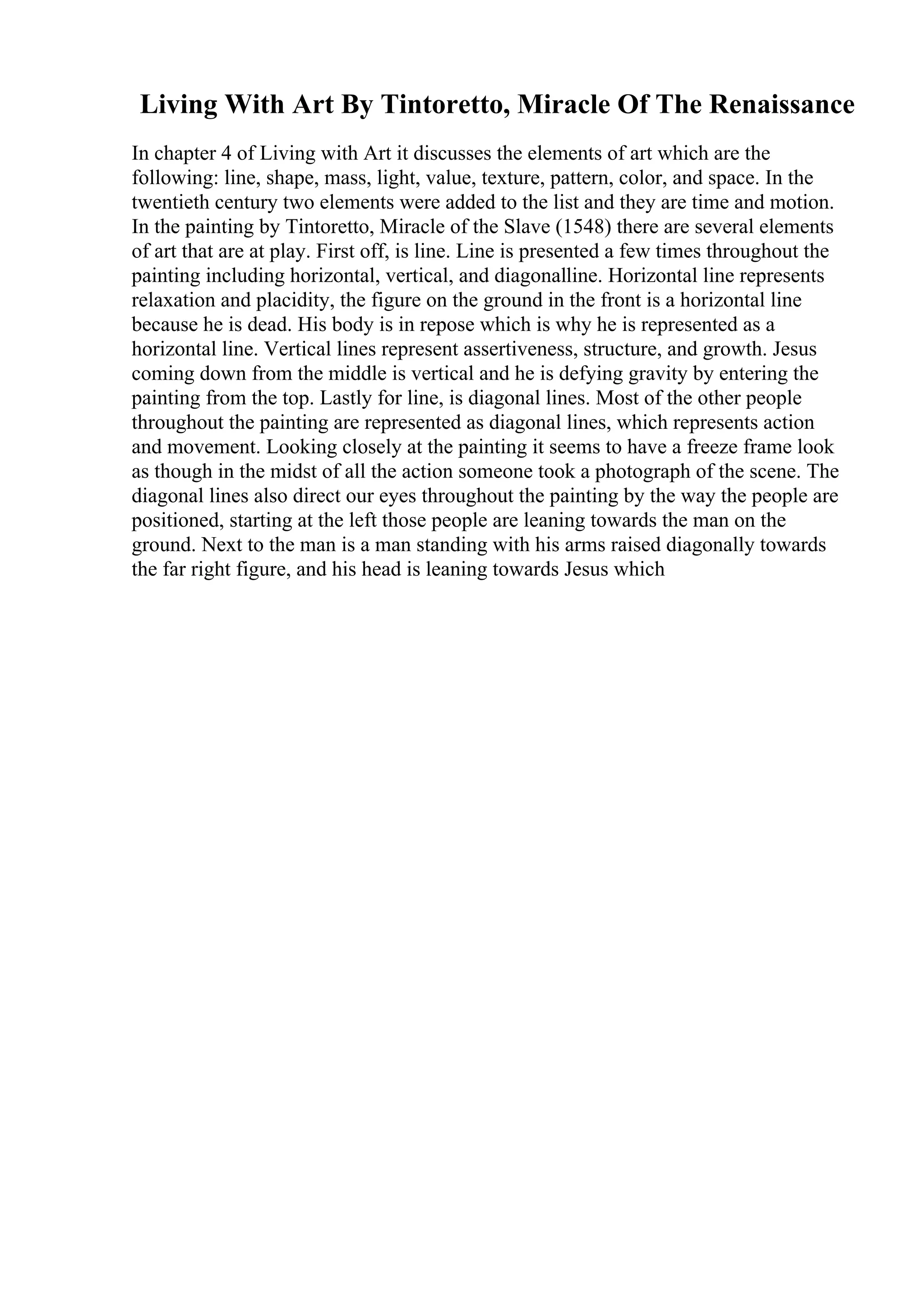 Living With Art By Tintoretto, Miracle Of The Renaissance

In chapter 4 of Living with Art it discusses the elements of art which are the following: line, shape, mass, light, value, texture, pattern, color, and space. In the twentieth century two elements were added to the list and they are time and motion. In the painting by Tintoretto, Miracle of the Slave (1548) there are several elements of art that are at play. First off, is line. Line is presented a few times throughout the painting including horizontal, vertical, and diagonalline. Horizontal line represents relaxation and placidity, the figure on the ground in the front is a horizontal line because he is dead. His body is in repose which is why he is represented as a horizontal line. Vertical lines represent assertiveness, structure, and growth. Jesus coming down from the middle is vertical and he is defying gravity by entering the painting from the top. Lastly for line, is diagonal lines. Most of the other people throughout the painting are represented as diagonal lines, which represents action and movement. Looking closely at the painting it seems to have a freeze frame look as though in the midst of all the action someone took a photograph of the scene. The diagonal lines also direct our eyes throughout the painting by the way the people are positioned, starting at the left those people are leaning towards the man on the ground. Next to the man is a man standing with his arms raised diagonally towards the far right figure, and his head is leaning towards Jesus which